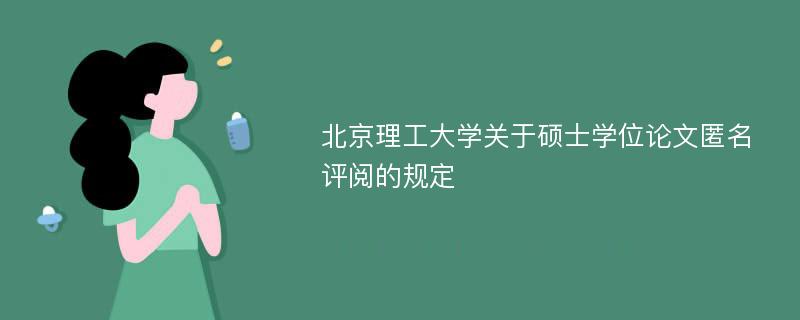 北京理工大学关于硕士学位论文匿名评阅的规定